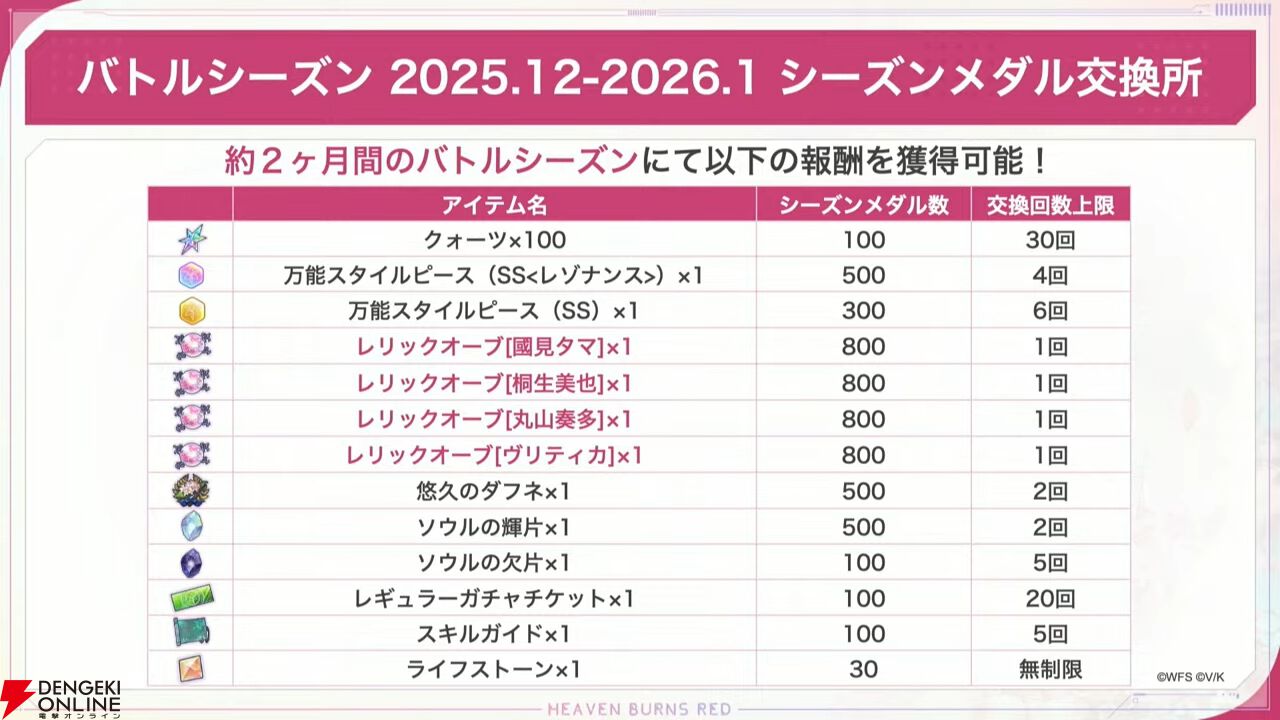 バトルシーズン 2025.12-2026.1 シーズンメダル交換所

約2ヶ月間のバトルシーズンにて以下の報酬を獲得可能！

| | アイテム名 | シーズンメダル数 | 交換回数上限 |
|---|---|---|---|
| | クォーツ×100 | 100 | 30回 |
| | 万能スタイルピース（SS<レゾナンス>）×1 | 500 | 4回 |
| | 万能スタイルピース（SS）×1 | 300 | 6回 |
| | レリックオーブ[國見タマ]×1 | 800 | 1回 |
| | レリックオーブ[桐生美也]×1 | 800 | 1回 |
| | レリックオーブ[丸山奏多]×1 | 800 | 1回 |
| | レリックオーブ[ヴリティカ]×1 | 800 | 1回 |
| | 悠久のダフネ×1 | 500 | 2回 |
| | ソウルの輝片×1 | 500 | 2回 |
| | ソウルの欠片×1 | 100 | 5回 |
| | レギュラーガチャチケット×1 | 100 | 20回 |
| | スキルガイド×1 | 100 | 5回 |
| | ライフストーン×1 | 30 | 無制限 |

©WFS ©V/K

DENGEKI ONLINE
電撃オンライン

HEAVEN BURNS RED